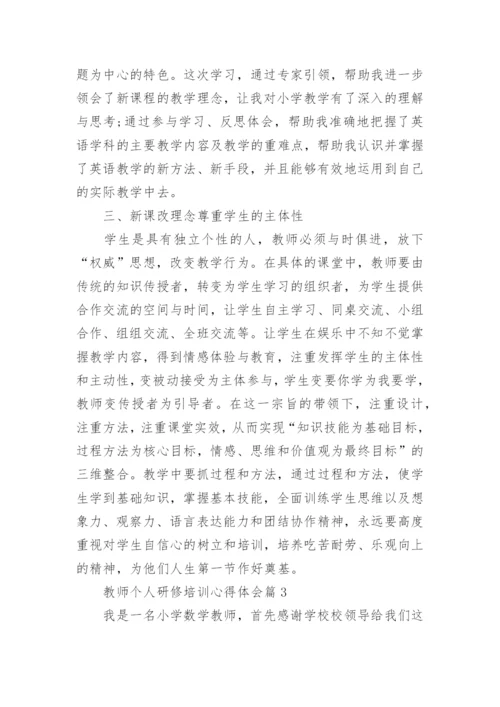 题为中心的特色。这次学习，通过专家引领，帮助我进一步领会了新课程的教学理念，让我对小学教学有了深入的理解与思考;通过参与学习、反思体会，帮助我准确地把握了英语学科的主要教学内容及教学的重难点，帮助我认识并掌握了英语教学的新方法、新手段，并且能够有效地运用到自己的实际教学中去。

三、新课改理念尊重学生的主体性

学生是具有独立个性的人，教师必须与时俱进，放下“权威”思想，改变教学行为。在具体的课堂中，教师要由传统的知识传授者，转变为学生学习的组织者，为学生提供合作交流的空间与时间，让学生自主学习、同桌交流、小组合作、组组交流、全班交流等。让学生在娱乐中不知不觉掌握教学内容，得到情感体验与教育，注重发挥学生的主体性和主动性，变被动接受为主体参与，学生变要你学为我要学，教师变传授者为引导者。在这一宗旨的带领下，注重设计，注重方法，注重课堂实效，从而实现“知识技能为基础目标，过程方法为核心目标，情感、思维和价值观为最终目标”的三维整合。教学中要抓过程和方法，通过过程和方法，使学生学到基础知识，掌握基本技能，全面训练学生思维以及想象力、观察力、语言表达能力和团结协作精神，永远要高度重视对学生自信心的树立和培训，培养吃苦耐劳、乐观向上的精神，为他们人生第一节作好奠基。

教师个人研修培训心得体会篇3

我是一名小学数学教师，首先感谢学校校领导给我们这